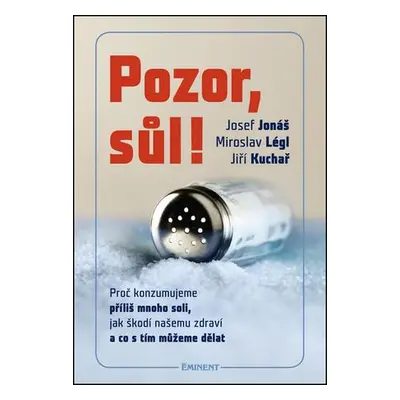 Pozor, sůl!

Josef Jonáš
Miroslav Légl
Jiří Kuchař

Proč konzumujeme příliš mnoho soli, jak škodí našemu zdraví a co s tím můžeme dělat

EMINENT